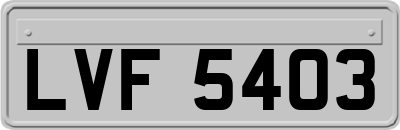 LVF 5403